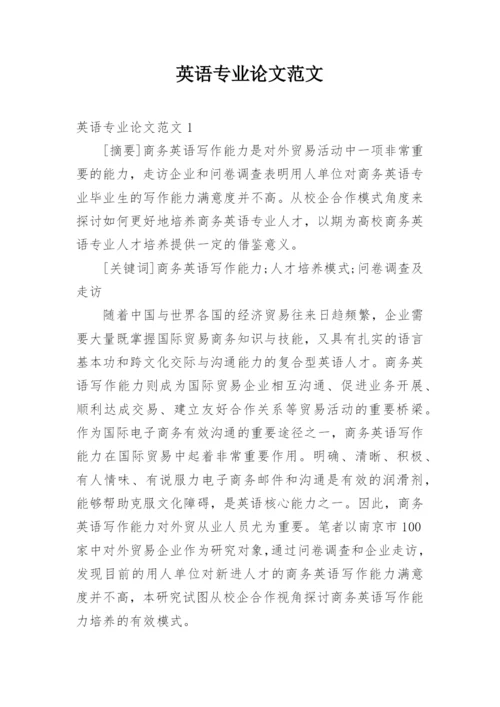 英语专业论文范文

英语专业论文范文 1

[摘要]商务英语写作能力是对外贸易活动中一项非常重要的能力，走访企业和问卷调查表明用人单位对商务英语专业毕业生的写作能力满意度并不高。从校企合作模式角度来探讨如何更好地培养商务英语专业人才，以期为高校商务英语专业人才培养提供一定的借鉴意义。

[关键词]商务英语写作能力;人才培养模式;问卷调查及走访

随着中国与世界各国的经济贸易往来日趋频繁，企业需要大量既掌握国际贸易商务知识与技能，又具有扎实的语言基本功和跨文化交际与沟通能力的复合型英语人才。商务英语写作能力则成为国际贸易企业相互沟通、促进业务开展、顺利达成交易、建立友好合作关系等贸易活动的重要桥梁。作为国际电子商务有效沟通的重要途径之一，商务英语写作能力在国际贸易中起着非常重要作用。明确、清晰、积极、有人情味、有说服力电子商务邮件和沟通是有效的润滑剂，能够帮助克服文化障碍，是英语核心能力之一。因此，商务英语写作能力对外贸从业人员尤为重要。笔者以南京市 100 家中对外贸易企业作为研究对象，通过问卷调查和企业走访，发现目前的用人单位对新进人才的商务英语写作能力满意度并不高，本研究试图从校企合作视角探讨商务英语写作能力培养的有效模式。